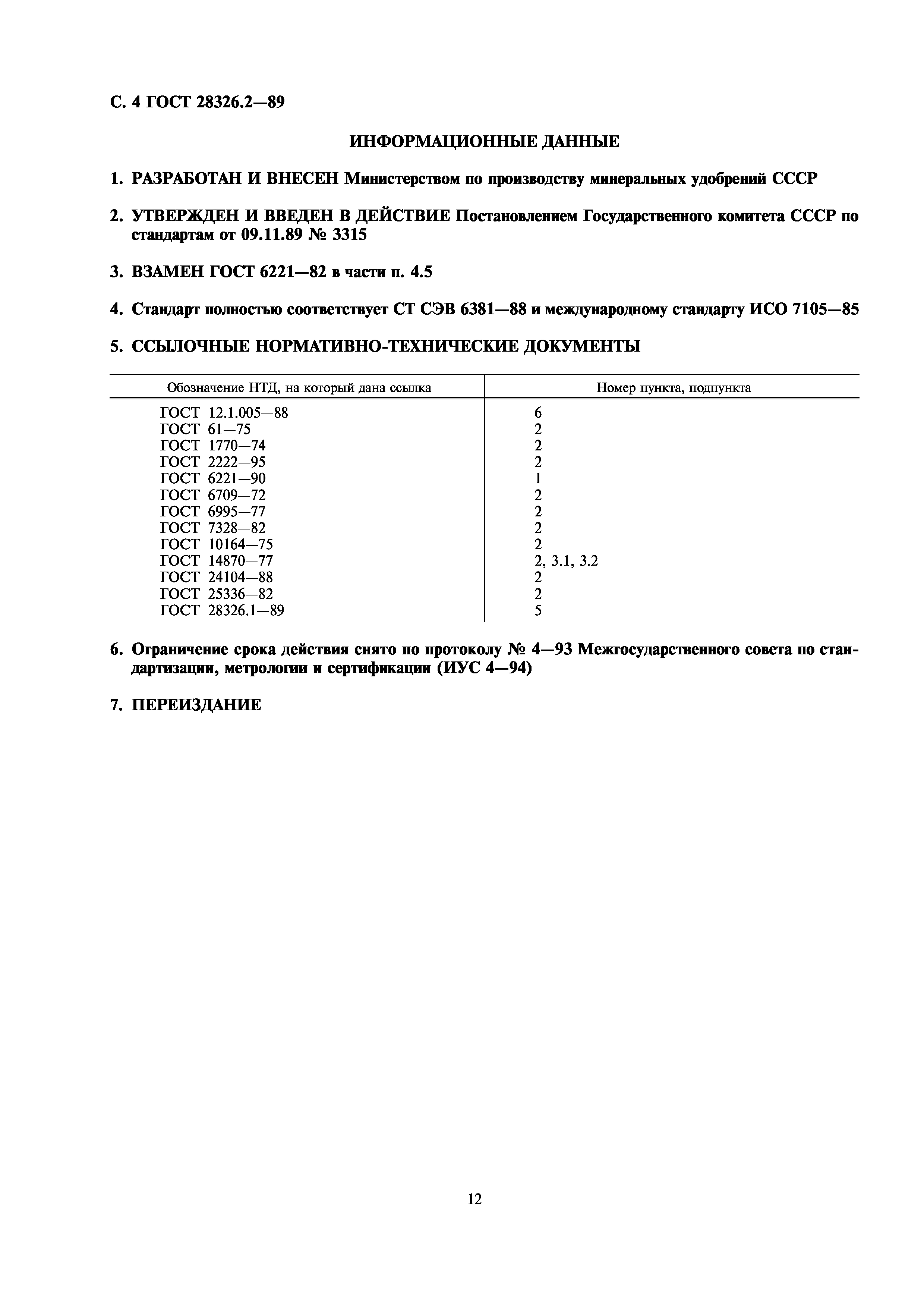 С. 4 ГОСТ 28326.2—89

ИНФОРМАЦИОННЫЕ ДАННЫЕ

1. РАЗРАБОТАН И ВНЕСЕН Министерством по производству минеральных удобрений СССР

2. УТВЕРЖДЕН И ВВЕДЕН В ДЕЙСТВИЕ Постановлением Государственного комитета СССР по стандартам от 09.11.89 № 3315

3. ВЗАМЕН ГОСТ 6221—82 в части п. 4.5

4. Стандарт полностью соответствует СТ СЭВ 6381—88 и международному стандарту ИСО 7105—85

5. ССЫЛОЧНЫЕ НОРМАТИВНО-ТЕХНИЧЕСКИЕ ДОКУМЕНТЫ

| Обозначение НТД, на который дана ссылка | Номер пункта, подпункта |
|---|---|
| ГОСТ 12.1.005—88 | 6 |
| ГОСТ 61—75 | 2 |
| ГОСТ 1770—74 | 2 |
| ГОСТ 2222—95 | 2 |
| ГОСТ 6221—90 | 1 |
| ГОСТ 6709—72 | 2 |
| ГОСТ 6995—77 | 2 |
| ГОСТ 7328—82 | 2 |
| ГОСТ 10164—75 | 2 |
| ГОСТ 14870—77 | 2, 3.1, 3.2 |
| ГОСТ 24104—88 | 2 |
| ГОСТ 25336—82 | 2 |
| ГОСТ 28326.1—89 | 5 |

6. Ограничение срока действия снято по протоколу № 4—93 Межгосударственного совета по стандартизации, метрологии и сертификации (ИУС 4—94)

7. ПЕРЕИЗДАНИЕ

12